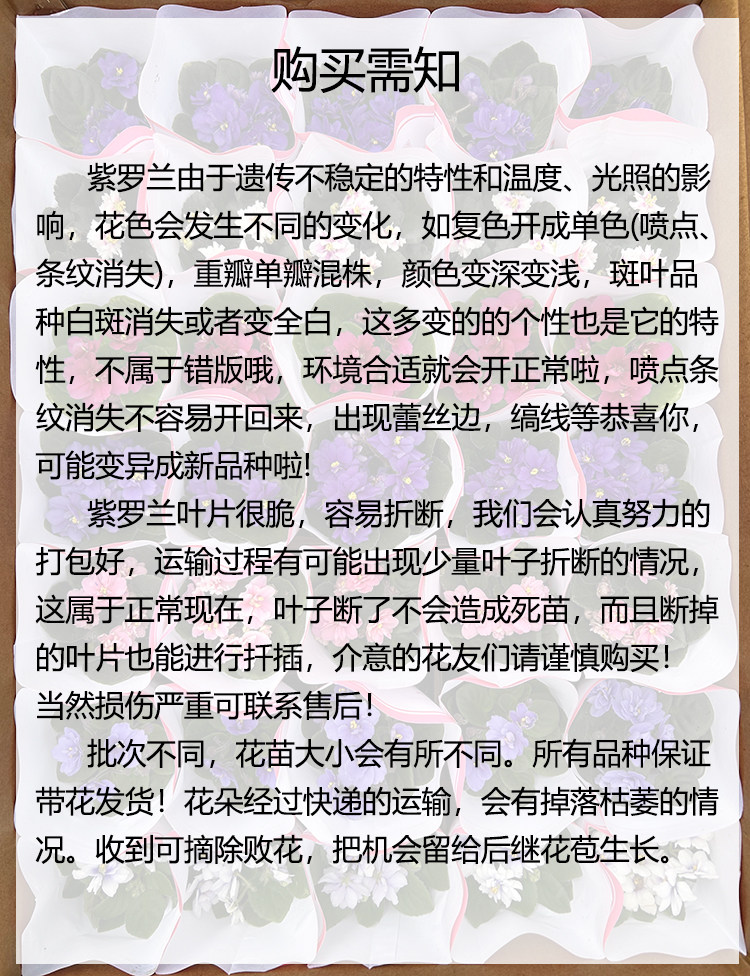 购买需知

紫罗兰由于遗传不稳定的特性和温度、光照的影响，花色会发生不同的变化，如复色开成单色(喷点、条纹消失)，重瓣单瓣混株，颜色变深变浅，斑叶品种白斑消失或者变全白，这多变的的个性也是它的特性，不属于错版哦，环境合适就会开正常啦，喷点条纹消失不容易开回来，出现蕾丝边，缟线等恭喜你，可能变异成新品种啦!

紫罗兰叶片很脆，容易折断，我们会认真努力的打包好，运输过程有可能出现少量叶子折断的情况，这属于正常现在，叶子断了不会造成死苗，而且断掉的叶片也能进行扦插，介意的花友们请谨慎购买！当然损伤严重可联系售后！

批次不同，花苗大小会有所不同。所有品种保证带花发货！花朵经过快递的运输，会有掉落枯萎的情况。收到可摘除败花，把机会留给后继花苞生长。